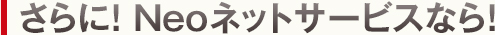 さらに! Neoネットサービスなら!